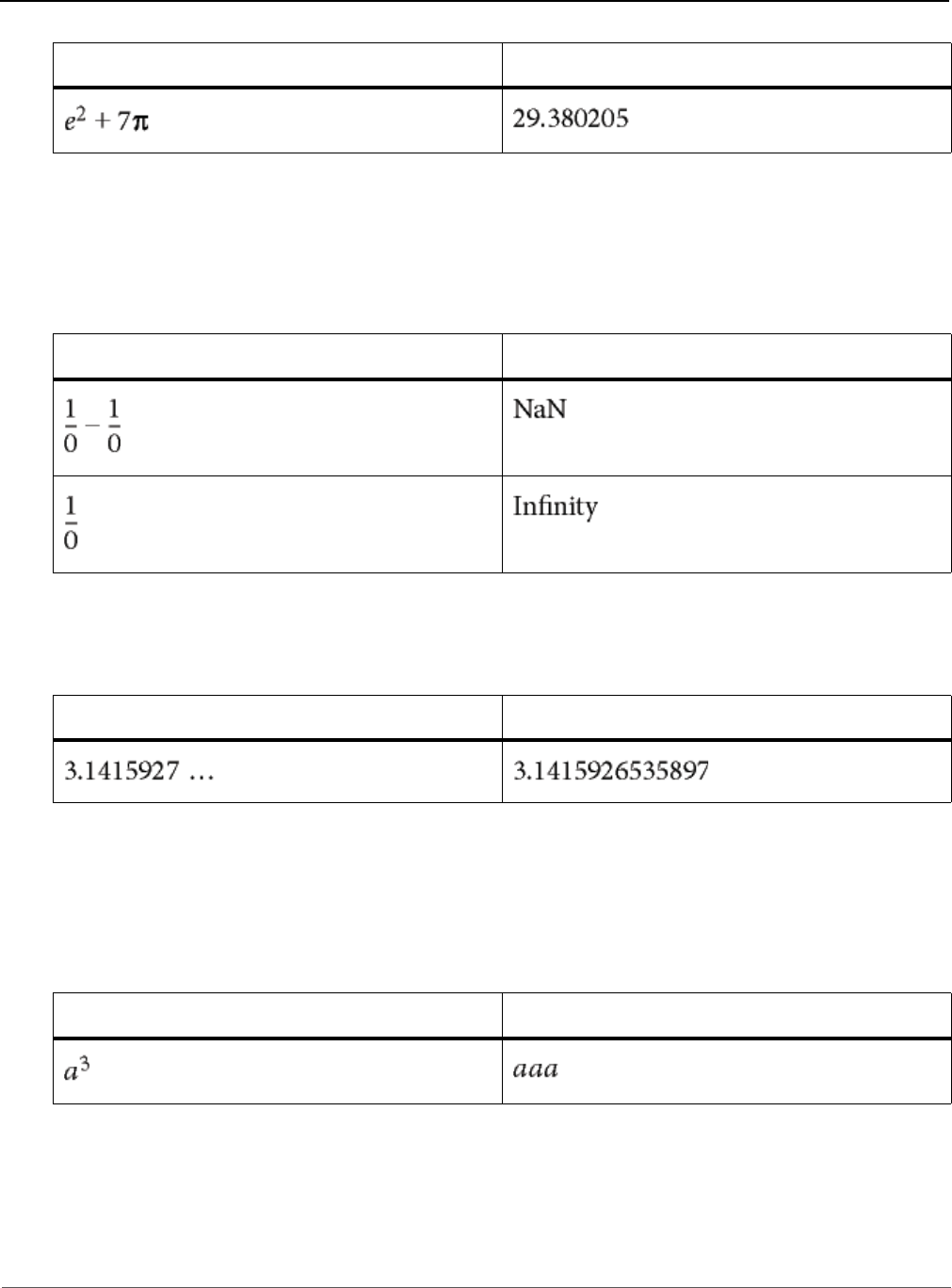 | | |
|---|---|
| $e^2 + 7\pi$ | 29.380205 |

| | |
|---|---|
| $\frac{1}{0} - \frac{1}{0}$ | NaN |
| $\frac{1}{0}$ | Infinity |

| | |
|---|---|
| 3.1415927 … | 3.1415926535897 |

| | |
|---|---|
| $a^3$ | $aaa$ |